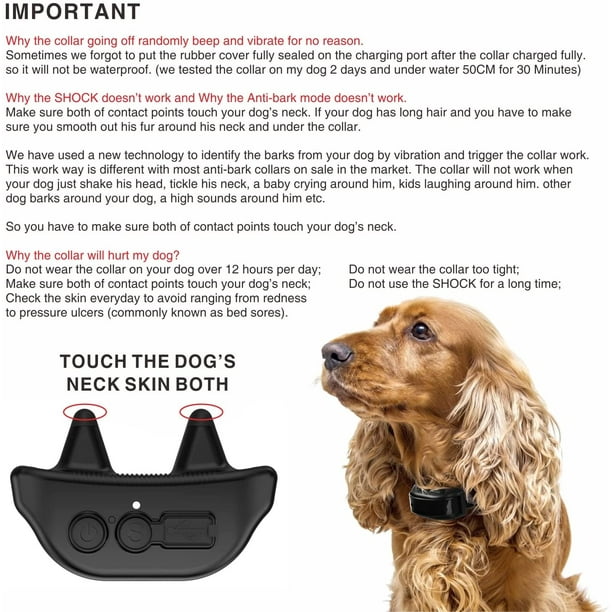 IMPORTANT

Why the collar going off randomly beep and vibrate for no reason.
Sometimes we forgot to put the rubber cover fully sealed on the charging port after the collar charged fully. so it will not be waterproof. (we tested the collar on my dog 2 days and under water 50CM for 30 Minutes)

Why the SHOCK doesn't work and Why the Anti-bark mode doesn't work.
Make sure both of contact points touch your dog's neck. If your dog has long hair and you have to make sure you smooth out his fur around his neck and under the collar.

We have used a new technology to identify the barks from your dog by vibration and trigger the collar work. This work way is different with most anti-bark collars on sale in the market. The collar will not work when your dog just shake his head, tickle his neck, a baby crying around him, kids laughing around him. other dog barks around your dog, a high sounds around him etc.

So you have to make sure both of contact points touch your dog's neck.

Why the collar will hurt my dog?
Do not wear the collar on your dog over 12 hours per day;
Make sure both of contact points touch your dog's neck;
Check the skin everyday to avoid ranging from redness to pressure ulcers (commonly known as bed sores).

Do not wear the collar too tight;
Do not use the SHOCK for a long time;

TOUCH THE DOG'S NECK SKIN BOTH

S